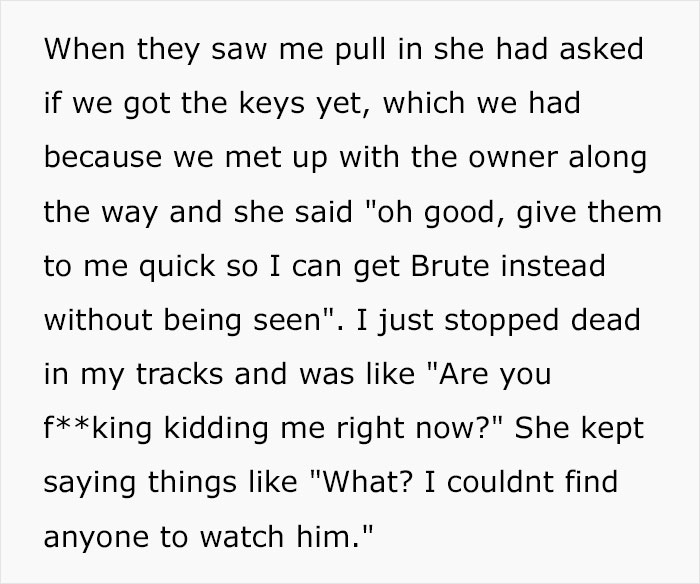 When they saw me pull in she had asked if we got the keys yet, which we had because we met up with the owner along the way and she said "oh good, give them to me quick so I can get Brute instead without being seen". I just stopped dead in my tracks and was like "Are you f**king kidding me right now?" She kept saying things like "What? I couldnt find anyone to watch him."